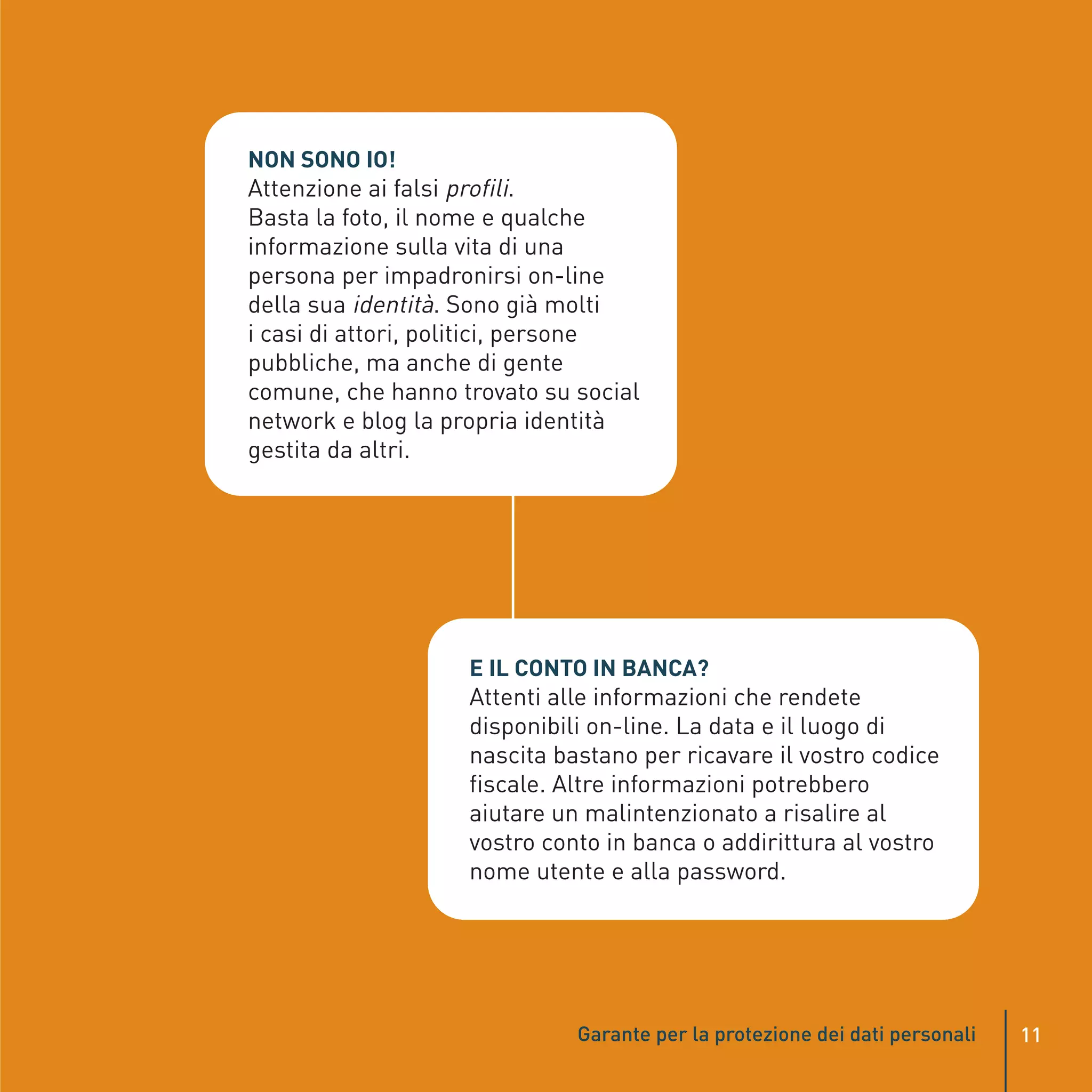 NON SONO IO!
Attenzione ai falsi profili.
Basta la foto, il nome e qualche informazione sulla vita di una persona per impadronirsi on-line della sua identità. Sono già molti i casi di attori, politici, persone pubbliche, ma anche di gente comune, che hanno trovato su social network e blog la propria identità gestita da altri.

E IL CONTO IN BANCA?
Attenti alle informazioni che rendete disponibili on-line. La data e il luogo di nascita bastano per ricavare il vostro codice fiscale. Altre informazioni potrebbero aiutare un malintenzionato a risalire al vostro conto in banca o addirittura al vostro nome utente e alla password.

Garante per la protezione dei dati personali 11